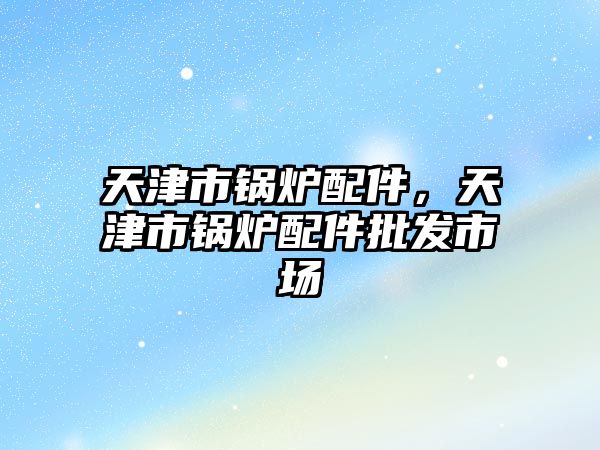 天津市锅炉配件，天津市锅炉配件批发市场